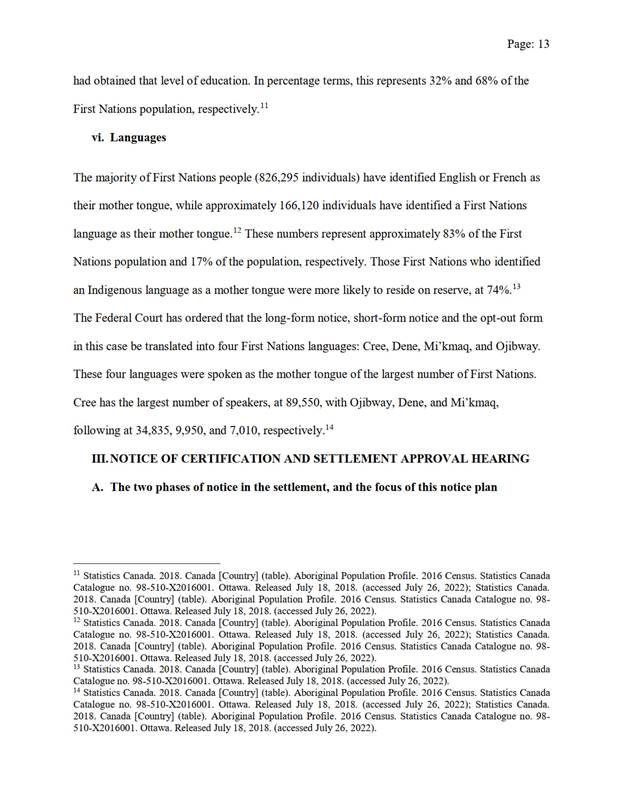 Page: 13

had obtained that level of education. In percentage terms, this represents 32% and 68% of the First Nations population, respectively.$^{11}$

vi. Languages

The majority of First Nations people (826,295 individuals) have identified English or French as their mother tongue, while approximately 166,120 individuals have identified a First Nations language as their mother tongue.$^{12}$ These numbers represent approximately 83% of the First Nations population and 17% of the population, respectively. Those First Nations who identified an Indigenous language as a mother tongue were more likely to reside on reserve, at 74%.$^{13}$ The Federal Court has ordered that the long-form notice, short-form notice and the opt-out form in this case be translated into four First Nations languages: Cree, Dene, Mi'kmaq, and Ojibway. These four languages were spoken as the mother tongue of the largest number of First Nations. Cree has the largest number of speakers, at 89,550, with Ojibway, Dene, and Mi'kmaq, following at 34,835, 9,950, and 7,010, respectively.$^{14}$

III. NOTICE OF CERTIFICATION AND SETTLEMENT APPROVAL HEARING

A. The two phases of notice in the settlement, and the focus of this notice plan

$^{11}$ Statistics Canada. 2018. Canada [Country] (table). Aboriginal Population Profile. 2016 Census. Statistics Canada Catalogue no. 98-510-X2016001. Ottawa. Released July 18, 2018. (accessed July 26, 2022); Statistics Canada. 2018. Canada [Country] (table). Aboriginal Population Profile. 2016 Census. Statistics Canada Catalogue no. 98-510-X2016001. Ottawa. Released July 18, 2018. (accessed July 26, 2022).
$^{12}$ Statistics Canada. 2018. Canada [Country] (table). Aboriginal Population Profile. 2016 Census. Statistics Canada Catalogue no. 98-510-X2016001. Ottawa. Released July 18, 2018. (accessed July 26, 2022); Statistics Canada. 2018. Canada [Country] (table). Aboriginal Population Profile. 2016 Census. Statistics Canada Catalogue no. 98-510-X2016001. Ottawa. Released July 18, 2018. (accessed July 26, 2022).
$^{13}$ Statistics Canada. 2018. Canada [Country] (table). Aboriginal Population Profile. 2016 Census. Statistics Canada Catalogue no. 98-510-X2016001. Ottawa. Released July 18, 2018. (accessed July 26, 2022).
$^{14}$ Statistics Canada. 2018. Canada [Country] (table). Aboriginal Population Profile. 2016 Census. Statistics Canada Catalogue no. 98-510-X2016001. Ottawa. Released July 18, 2018. (accessed July 26, 2022); Statistics Canada. 2018. Canada [Country] (table). Aboriginal Population Profile. 2016 Census. Statistics Canada Catalogue no. 98-510-X2016001. Ottawa. Released July 18, 2018. (accessed July 26, 2022).